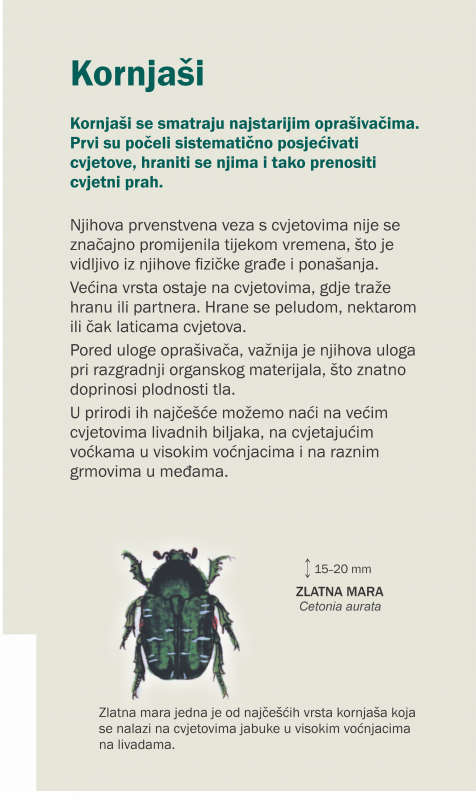 Kornjaši

Kornjaši se smatraju najstarijim oprašivačima. Prvi su počeli sistematično posjećivati cvjetove, hraniti se njima i tako prenositi cvjetni prah.

Njihova prvenstvena veza s cvjetovima nije se značajno promijenila tijekom vremena, što je vidljivo iz njihove fizičke građe i ponašanja.

Većina vrsta ostaje na cvjetovima, gdje traže hranu ili partnera. Hrane se peludom, nektarom ili čak laticama cvjetova.

Pored uloge oprašivača, važnija je njihova uloga pri razgradnji organskog materijala, što znatno doprinosi plodnosti tla.

U prirodi ih najčešće možemo naći na većim cvjetovima livadnih biljaka, na cvjetajućim voćkama u visokim voćnjacima i na raznim grmovima u međama.

15–20 mm
ZLATNA MARA
Cetonia aurata

Zlatna mara jedna je od najčešćih vrsta kornjaša koja se nalazi na cvjetovima jabuke u visokim voćnjacima na livadama.